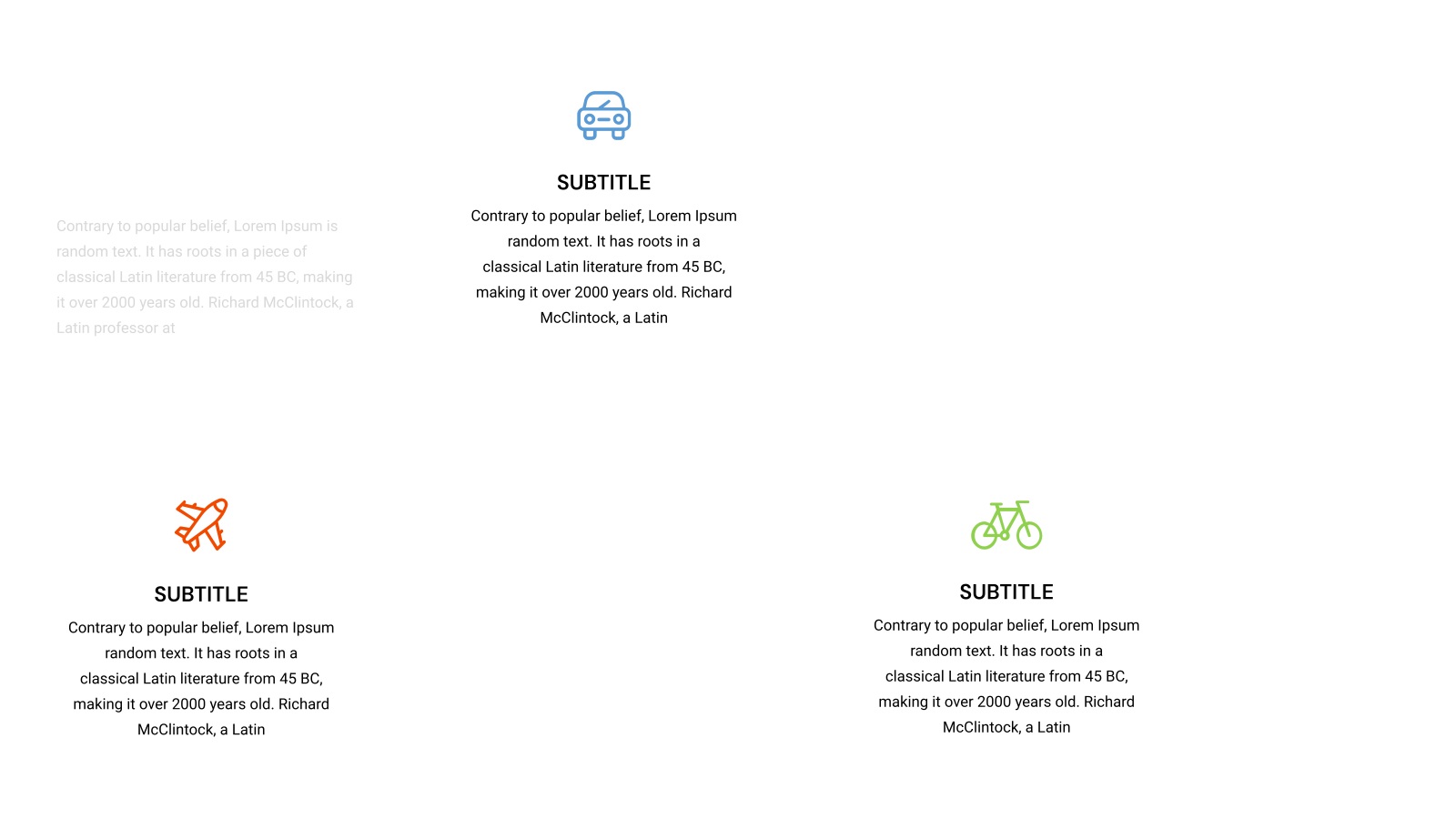 Contrary to popular belief, Lorem Ipsum is random text. It has roots in a piece of classical Latin literature from 45 BC, making it over 2000 years old. Richard McClintock, a Latin professor at

SUBTITLE

Contrary to popular belief, Lorem Ipsum random text. It has roots in a classical Latin literature from 45 BC, making it over 2000 years old. Richard McClintock, a Latin

SUBTITLE

Contrary to popular belief, Lorem Ipsum random text. It has roots in a classical Latin literature from 45 BC, making it over 2000 years old. Richard McClintock, a Latin

SUBTITLE

Contrary to popular belief, Lorem Ipsum random text. It has roots in a classical Latin literature from 45 BC, making it over 2000 years old. Richard McClintock, a Latin